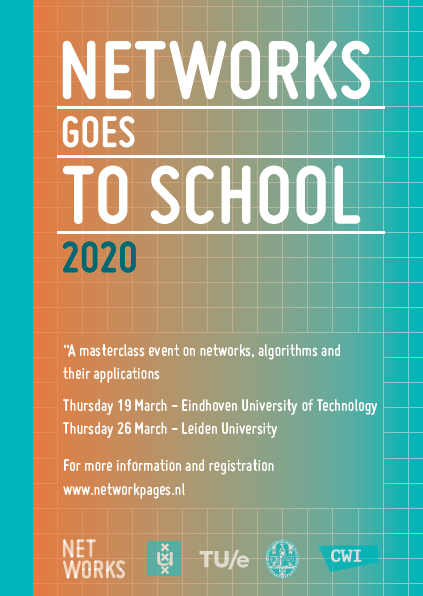 NETWORKS
GOES
TO SCHOOL
2020

"A masterclass event on networks, algorithms and their applications

Thursday 19 March – Eindhoven University of Technology
Thursday 26 March – Leiden University

For more information and registration
www.networkpages.nl

NET
WORKS

TU/e

CWI